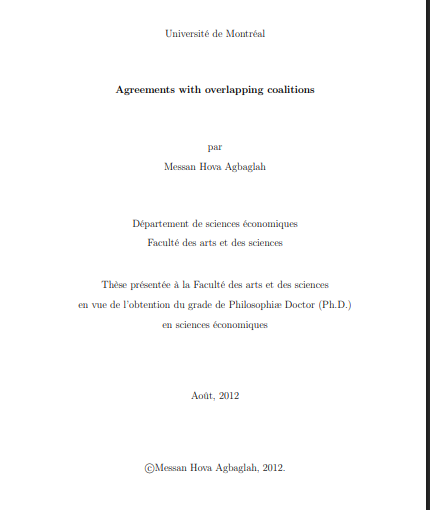 Université de Montréal

Agreements with overlapping coalitions

par

Messan Hova Agbaglah

Département de sciences économiques

Faculté des arts et des sciences

Thèse présentée à la Faculté des arts et des sciences en vue de l'obtention du grade de Philosophiæ Doctor (Ph.D.) en sciences économiques

Août, 2012

©Messan Hova Agbaglah, 2012.